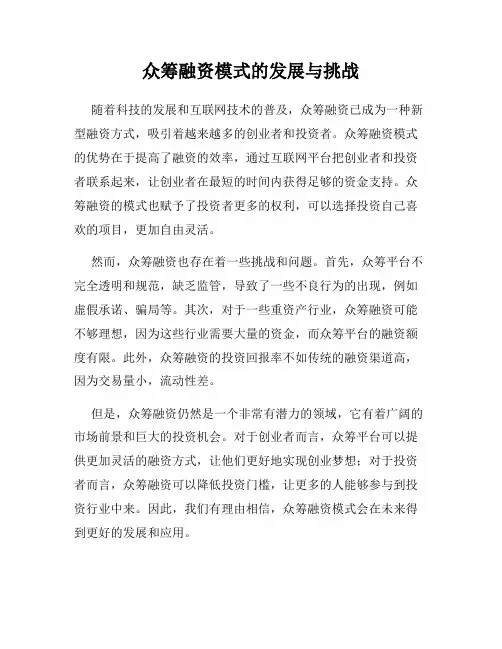 众筹融资模式的发展与挑战

随着科技的发展和互联网技术的普及，众筹融资已成为一种新型融资方式，吸引着越来越多的创业者和投资者。众筹融资模式的优势在于提高了融资的效率，通过互联网平台把创业者和投资者联系起来，让创业者在最短的时间内获得足够的资金支持。众筹融资的模式也赋予了投资者更多的权利，可以选择投资自己喜欢的项目，更加自由灵活。

然而，众筹融资也存在着一些挑战和问题。首先，众筹平台不完全透明和规范，缺乏监管，导致了一些不良行为的出现，例如虚假承诺、骗局等。其次，对于一些重资产行业，众筹融资可能不够理想，因为这些行业需要大量的资金，而众筹平台的融资额度有限。此外，众筹融资的投资回报率不如传统的融资渠道高，因为交易量小，流动性差。

但是，众筹融资仍然是一个非常有潜力的领域，它有着广阔的市场前景和巨大的投资机会。对于创业者而言，众筹平台可以提供更加灵活的融资方式，让他们更好地实现创业梦想；对于投资者而言，众筹融资可以降低投资门槛，让更多的人能够参与到投资行业中来。因此，我们有理由相信，众筹融资模式会在未来得到更好的发展和应用。